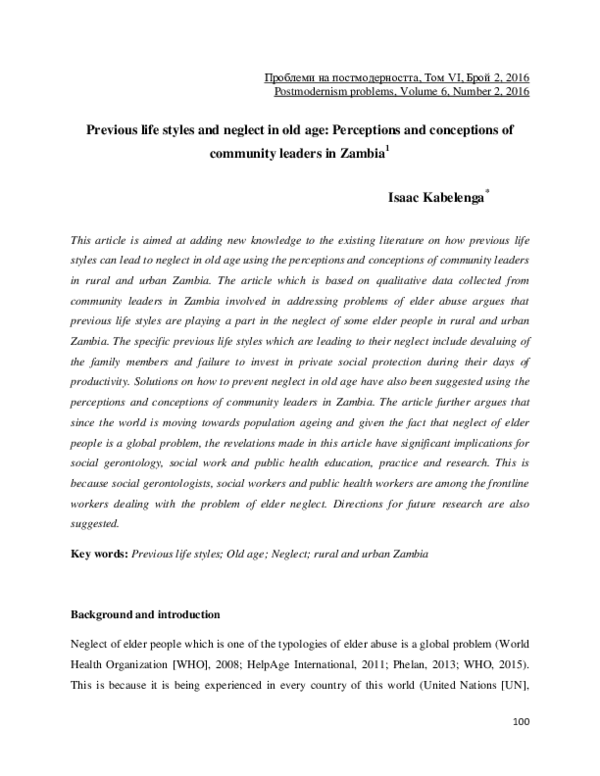 Проблеми на постмодерността, Том VI, Брой 2, 2016
Postmodernism problems, Volume 6, Number 2, 2016

Previous life styles and neglect in old age: Perceptions and conceptions of community leaders in Zambia$^{1}$

Isaac Kabelenga$^{*}$

This article is aimed at adding new knowledge to the existing literature on how previous life styles can lead to neglect in old age using the perceptions and conceptions of community leaders in rural and urban Zambia. The article which is based on qualitative data collected from community leaders in Zambia involved in addressing problems of elder abuse argues that previous life styles are playing a part in the neglect of some elder people in rural and urban Zambia. The specific previous life styles which are leading to their neglect include devaluing of the family members and failure to invest in private social protection during their days of productivity. Solutions on how to prevent neglect in old age have also been suggested using the perceptions and conceptions of community leaders in Zambia. The article further argues that since the world is moving towards population ageing and given the fact that neglect of elder people is a global problem, the revelations made in this article have significant implications for social gerontology, social work and public health education, practice and research. This is because social gerontologists, social workers and public health workers are among the frontline workers dealing with the problem of elder neglect. Directions for future research are also suggested.

Key words: Previous life styles; Old age; Neglect; rural and urban Zambia

Background and introduction

Neglect of elder people which is one of the typologies of elder abuse is a global problem (World Health Organization [WHO], 2008; HelpAge International, 2011; Phelan, 2013; WHO, 2015). This is because it is being experienced in every country of this world (United Nations [UN],

100